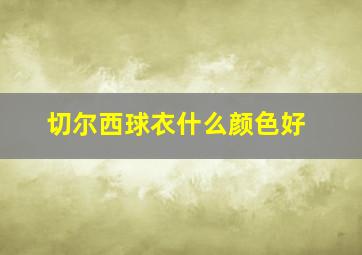 切尔西球衣什么颜色好